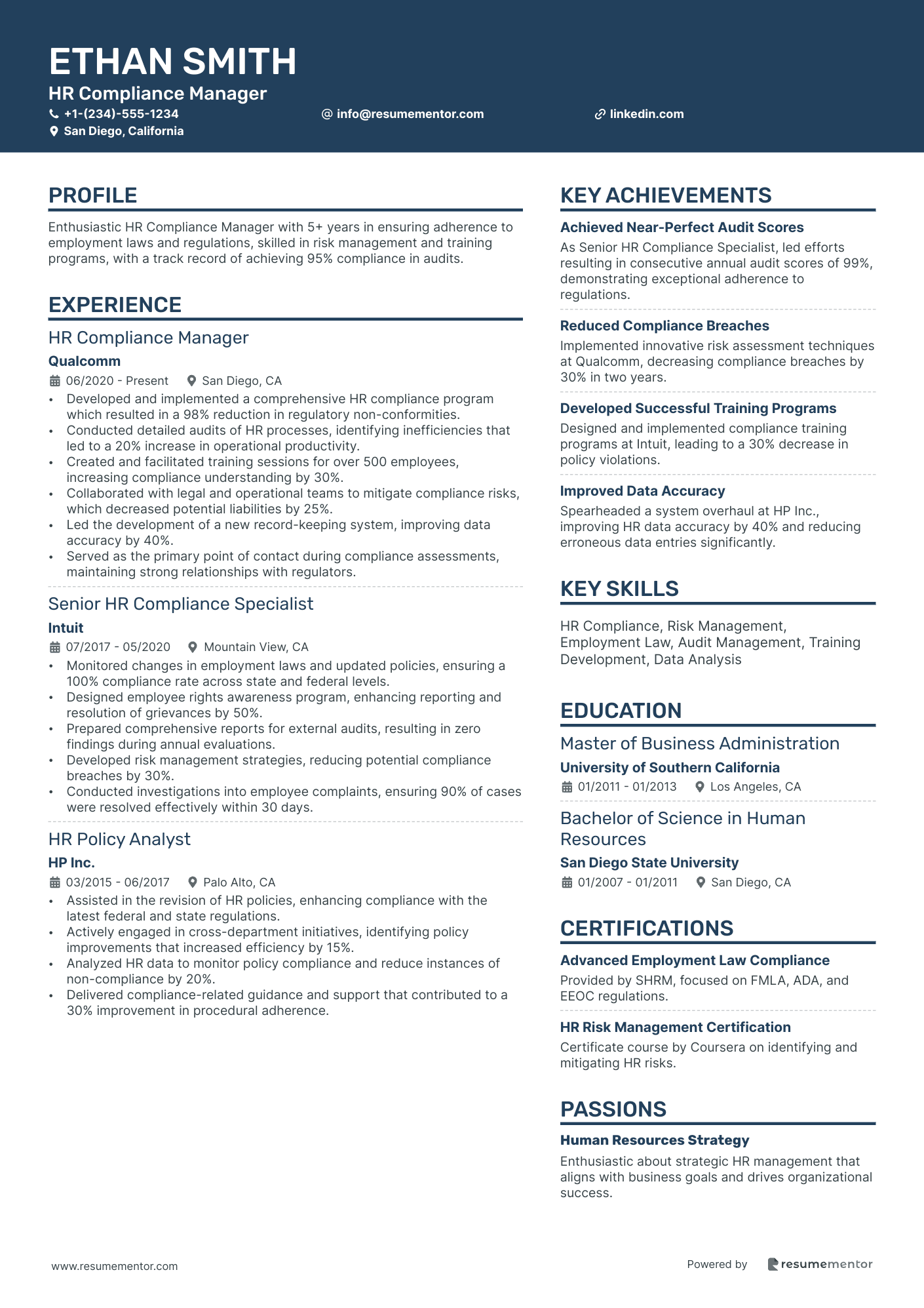 ETHAN SMITH
HR Compliance Manager
+1-(234)-555-1234
info@resumementor.com
linkedin.com
San Diego, California

PROFILE

Enthusiastic HR Compliance Manager with 5+ years in ensuring adherence to employment laws and regulations, skilled in risk management and training programs, with a track record of achieving 95% compliance in audits.

EXPERIENCE

HR Compliance Manager
Qualcomm
06/2020 - Present San Diego, CA
• Developed and implemented a comprehensive HR compliance program which resulted in a 98% reduction in regulatory non-conformities.
• Conducted detailed audits of HR processes, identifying inefficiencies that led to a 20% increase in operational productivity.
• Created and facilitated training sessions for over 500 employees, increasing compliance understanding by 30%.
• Collaborated with legal and operational teams to mitigate compliance risks, which decreased potential liabilities by 25%.
• Led the development of a new record-keeping system, improving data accuracy by 40%.
• Served as the primary point of contact during compliance assessments, maintaining strong relationships with regulators.

Senior HR Compliance Specialist
Intuit
07/2017 - 05/2020 Mountain View, CA
• Monitored changes in employment laws and updated policies, ensuring a 100% compliance rate across state and federal levels.
• Designed employee rights awareness program, enhancing reporting and resolution of grievances by 50%.
• Prepared comprehensive reports for external audits, resulting in zero findings during annual evaluations.
• Developed risk management strategies, reducing potential compliance breaches by 30%.
• Conducted investigations into employee complaints, ensuring 90% of cases were resolved effectively within 30 days.

HR Policy Analyst
HP Inc.
03/2015 - 06/2017 Palo Alto, CA
• Assisted in the revision of HR policies, enhancing compliance with the latest federal and state regulations.
• Actively engaged in cross-department initiatives, identifying policy improvements that increased efficiency by 15%.
• Analyzed HR data to monitor policy compliance and reduce instances of non-compliance by 20%.
• Delivered compliance-related guidance and support that contributed to a 30% improvement in procedural adherence.

KEY ACHIEVEMENTS

Achieved Near-Perfect Audit Scores
As Senior HR Compliance Specialist, led efforts resulting in consecutive annual audit scores of 99%, demonstrating exceptional adherence to regulations.

Reduced Compliance Breaches
Implemented innovative risk assessment techniques at Qualcomm, decreasing compliance breaches by 30% in two years.

Developed Successful Training Programs
Designed and implemented compliance training programs at Intuit, leading to a 30% decrease in policy violations.

Improved Data Accuracy
Spearheaded a system overhaul at HP Inc., improving HR data accuracy by 40% and reducing erroneous data entries significantly.

KEY SKILLS

HR Compliance, Risk Management, Employment Law, Audit Management, Training Development, Data Analysis

EDUCATION

Master of Business Administration
University of Southern California
01/2011 - 01/2013 Los Angeles, CA

Bachelor of Science in Human Resources
San Diego State University
01/2007 - 01/2011 San Diego, CA

CERTIFICATIONS

Advanced Employment Law Compliance
Provided by SHRM, focused on FMLA, ADA, and EEOC regulations.

HR Risk Management Certification
Certificate course by Coursera on identifying and mitigating HR risks.

PASSIONS

Human Resources Strategy
Enthusiastic about strategic HR management that aligns with business goals and drives organizational success.

www.resumementor.com
Powered by resumementor